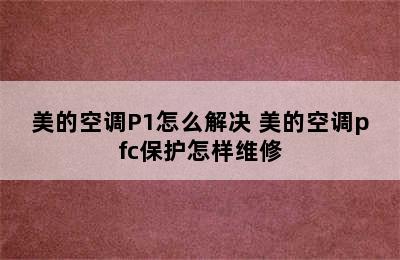 美的空调P1怎么解决 美的空调pfc保护怎样维修